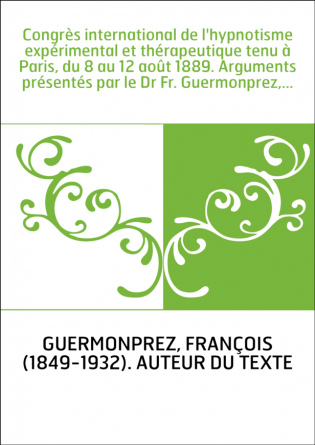 Congrès international de l'hypnotisme expérimental et thérapeutique tenu à Paris, du 8 au 12 août 1889. Arguments présentés par le Dr Fr. Guermonprez,...

GUERMONPREZ, FRANÇOIS (1849-1932). AUTEUR DU TEXTE